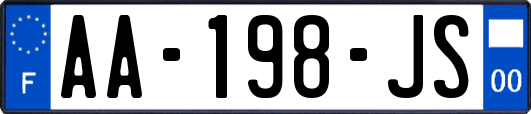 F
AA-198-JS
00